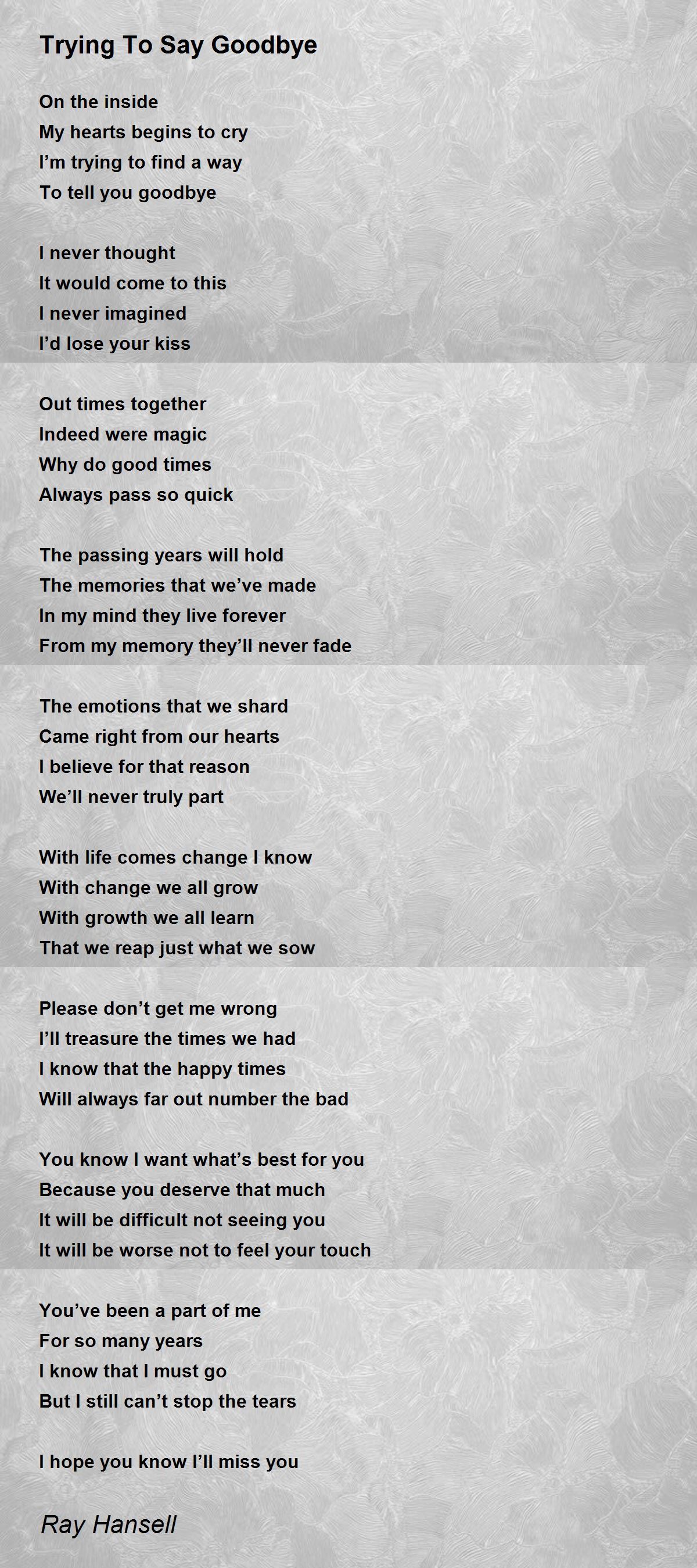 Trying To Say Goodbye

On the inside
My hearts begins to cry
I'm trying to find a way
To tell you goodbye

I never thought
It would come to this
I never imagined
I'd lose your kiss

Out times together
Indeed were magic
Why do good times
Always pass so quick

The passing years will hold
The memories that we've made
In my mind they live forever
From my memory they'll never fade

The emotions that we shard
Came right from our hearts
I believe for that reason
We'll never truly part

With life comes change I know
With change we all grow
With growth we all learn
That we reap just what we sow

Please don't get me wrong
I'll treasure the times we had
I know that the happy times
Will always far out number the bad

You know I want what's best for you
Because you deserve that much
It will be difficult not seeing you
It will be worse not to feel your touch

You've been a part of me
For so many years
I know that I must go
But I still can't stop the tears

I hope you know I'll miss you

Ray Hansell